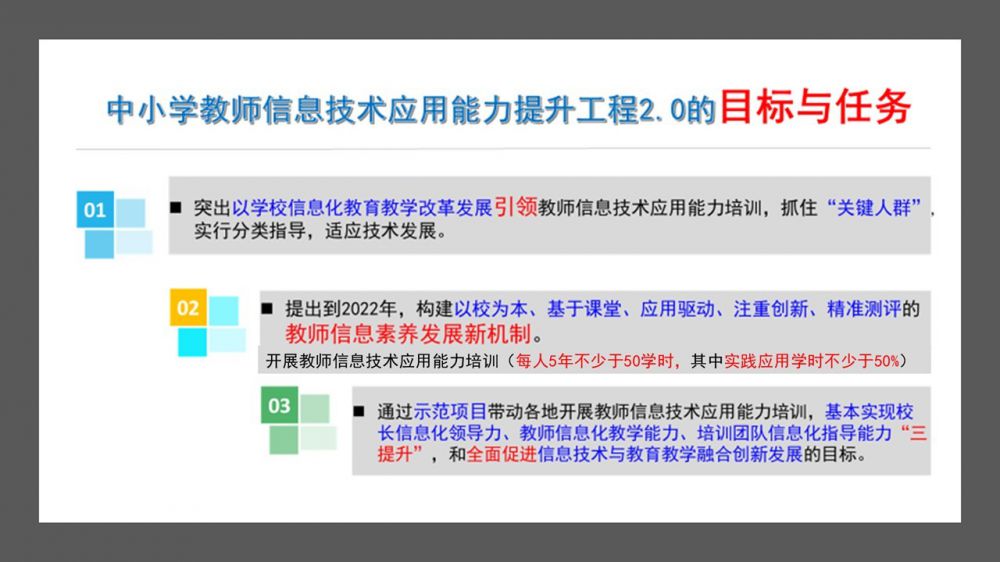 中小学教师信息技术应用能力提升工程2.0的目标与任务

01

■ 突出以学校信息化教育教学改革发展引领教师信息技术应用能力培训，抓住“关键人群”，实行分类指导，适应技术发展。

02

■ 提出到2022年，构建以校为本、基于课堂、应用驱动、注重创新、精准测评的教师信息素养发展新机制。

开展教师信息技术应用能力培训（每人5年不少于50学时，其中实践应用学时不少于50%）

03

■ 通过示范项目带动各地开展教师信息技术应用能力培训，基本实现校长信息化领导力、教师信息化教学能力、培训团队信息化指导能力“三提升”，和全面促进信息技术与教育教学融合创新发展的目标。